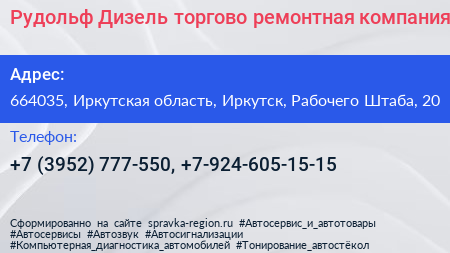 Рудольф Дизель торгово ремонтная компания

Адрес:
664035, Иркутская область, Иркутск, Рабочего Штаба, 20

Телефон:
+7 (3952) 777-550, +7-924-605-15-15

Сформированно на сайте spravka-region.ru #Автосервис_и_автотовары #Автосервисы #Автозвук #Автосигнализации #Компьютерная_диагностика_автомобилей #Тонирование_автостёкол